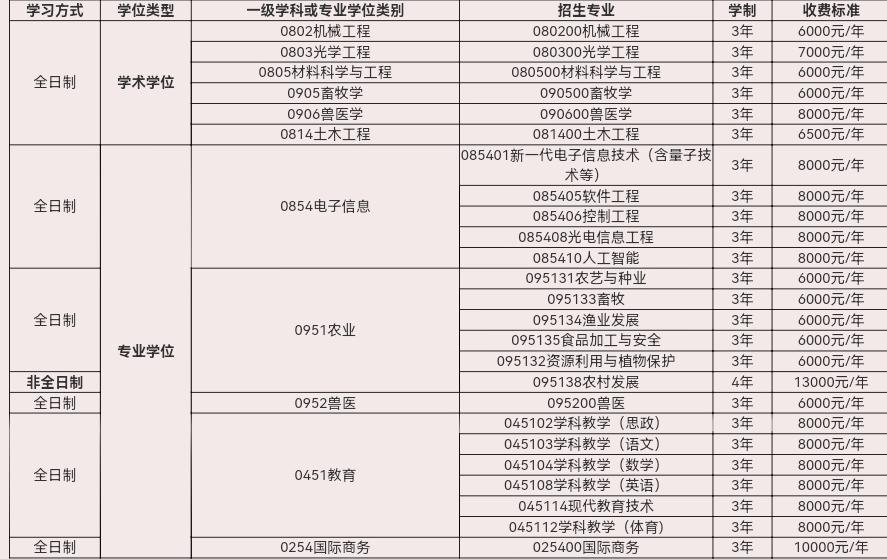 | 学习方式 | 学位类型 | 一级学科或专业学位类别 | 招生专业 | 学制 | 收费标准 |
|---|---|---|---|---|---|
| 全日制 | 学术学位 | 0802机械工程 | 080200机械工程 | 3年 | 6000元/年 |
|  |  | 0803光学工程 | 080300光学工程 | 3年 | 7000元/年 |
|  |  | 0805材料科学与工程 | 080500材料科学与工程 | 3年 | 6000元/年 |
|  |  | 0905畜牧学 | 090500畜牧学 | 3年 | 6000元/年 |
|  |  | 0906兽医学 | 090600兽医学 | 3年 | 8000元/年 |
|  |  | 0814土木工程 | 081400土木工程 | 3年 | 6500元/年 |
| 全日制 | 专业学位 | 0854电子信息 | 085401新一代电子信息技术（含量子技术等） | 3年 | 8000元/年 |
|  |  |  | 085405软件工程 | 3年 | 8000元/年 |
|  |  |  | 085406控制工程 | 3年 | 8000元/年 |
|  |  |  | 085408光电信息工程 | 3年 | 8000元/年 |
|  |  |  | 085410人工智能 | 3年 | 8000元/年 |
| 全日制 |  | 0951农业 | 095131农艺与种业 | 3年 | 6000元/年 |
|  |  |  | 095133畜牧 | 3年 | 6000元/年 |
|  |  |  | 095134渔业发展 | 3年 | 6000元/年 |
|  |  |  | 095135食品加工与安全 | 3年 | 6000元/年 |
|  |  |  | 095132资源利用与植物保护 | 3年 | 6000元/年 |
| 非全日制 |  |  | 095138农村发展 | 4年 | 13000元/年 |
| 全日制 |  | 0952兽医 | 095200兽医 | 3年 | 6000元/年 |
| 全日制 |  | 0451教育 | 045102学科教学（思政） | 3年 | 8000元/年 |
|  |  |  | 045103学科教学（语文） | 3年 | 8000元/年 |
|  |  |  | 045104学科教学（数学） | 3年 | 8000元/年 |
|  |  |  | 045108学科教学（英语） | 3年 | 8000元/年 |
|  |  |  | 045114现代教育技术 | 3年 | 8000元/年 |
|  |  |  | 045112学科教学（体育） | 3年 | 8000元/年 |
| 全日制 |  | 0254国际商务 | 025400国际商务 | 3年 | 10000元/年 |